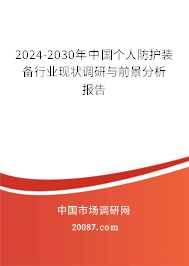 2024-2030年中国个人防护装备行业现状调研与前景分析报告

中国市场调研网

20087.com